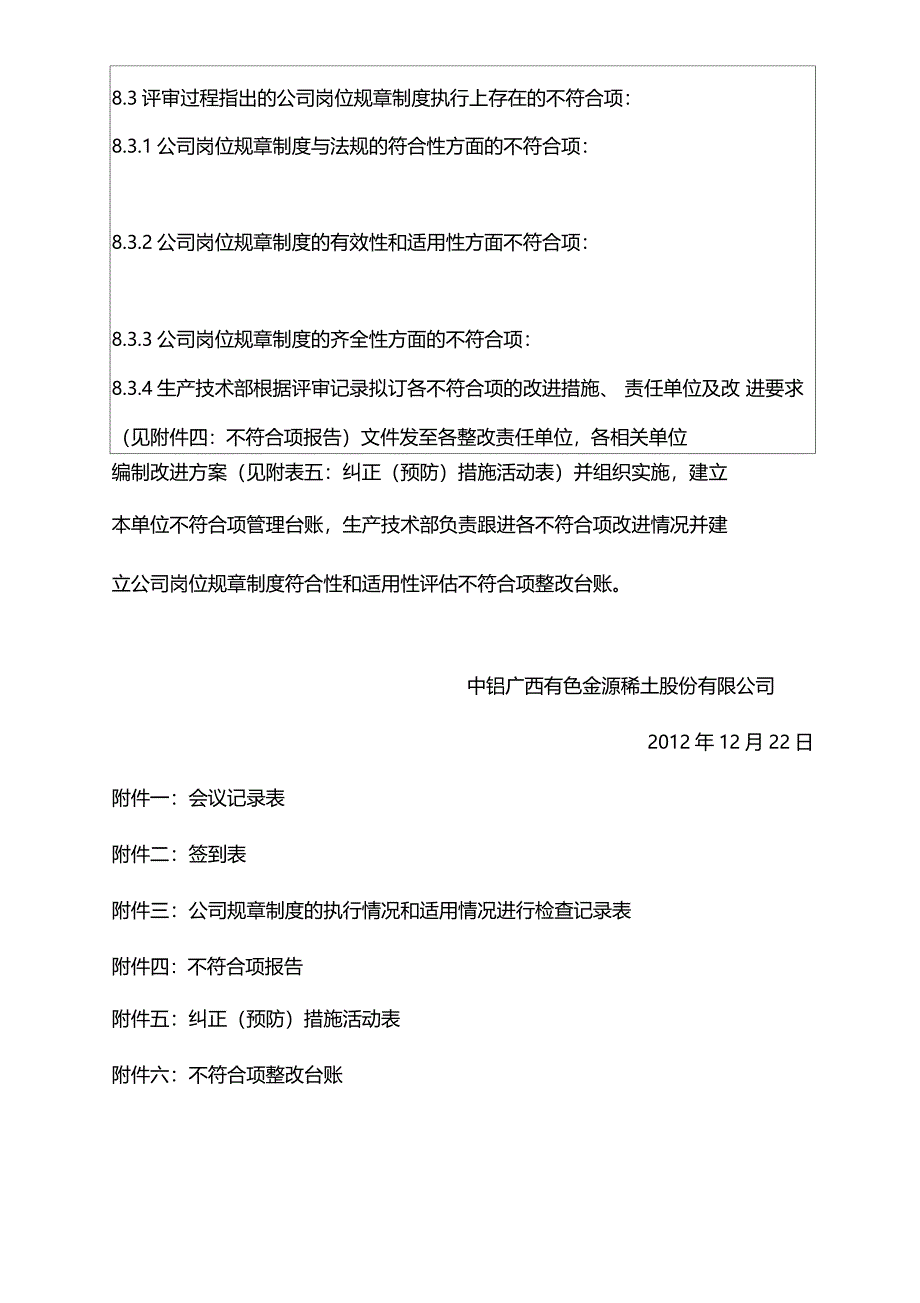 8.3 评审过程指出的公司岗位规章制度执行上存在的不符合项：

8.3.1 公司岗位规章制度与法规的符合性方面的不符合项：

8.3.2 公司岗位规章制度的有效性和适用性方面不符合项：

8.3.3 公司岗位规章制度的齐全性方面的不符合项：

8.3.4 生产技术部根据评审记录拟订各不符合项的改进措施、 责任单位及改 进要求（见附件四：不符合项报告）文件发至各整改责任单位，各相关单位编制改进方案（见附表五：纠正（预防）措施活动表）并组织实施，建立本单位不符合项管理台账，生产技术部负责跟进各不符合项改进情况并建立公司岗位规章制度符合性和适用性评估不符合项整改台账。

中铝广西有色金源稀土股份有限公司

2012 年 12 月 22 日

附件一：会议记录表

附件二：签到表

附件三：公司规章制度的执行情况和适用情况进行检查记录表

附件四：不符合项报告

附件五：纠正（预防）措施活动表

附件六：不符合项整改台账